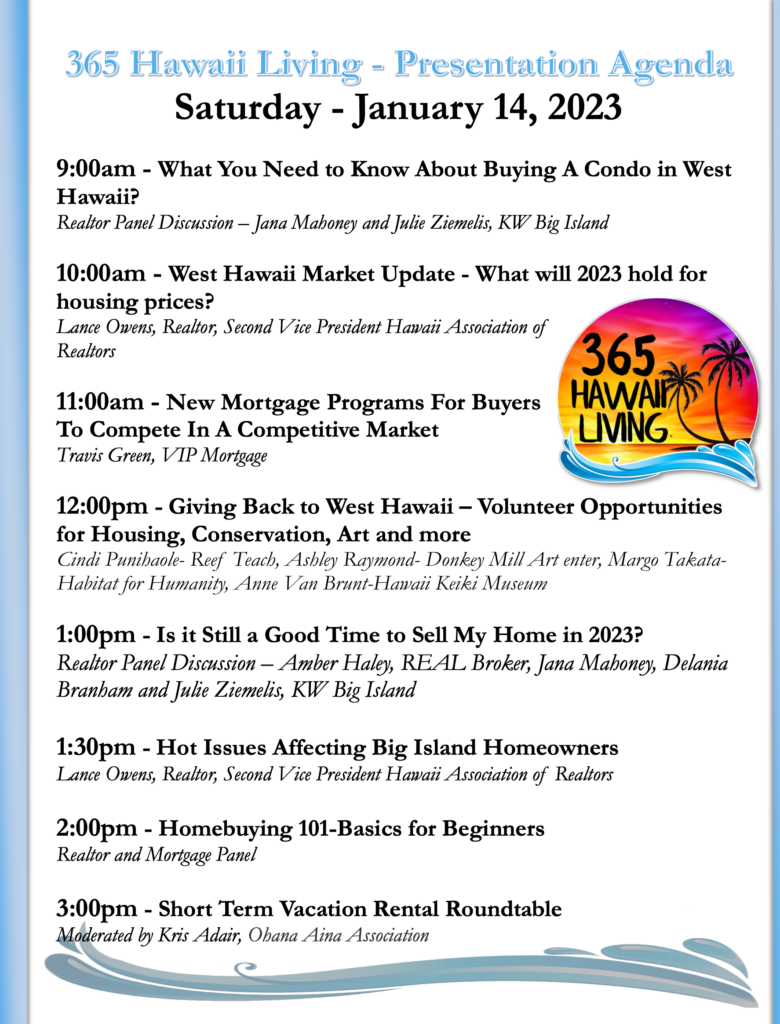 365 Hawaii Living - Presentation Agenda
Saturday - January 14, 2023

9:00am - What You Need to Know About Buying A Condo in West Hawaii?
Realtor Panel Discussion – Jana Mahoney and Julie Ziemelis, KW Big Island

10:00am - West Hawaii Market Update - What will 2023 hold for housing prices?
Lance Owens, Realtor, Second Vice President Hawaii Association of Realtors

365 HAWAII LIVING

11:00am - New Mortgage Programs For Buyers To Compete In A Competitive Market
Travis Green, VIP Mortgage

12:00pm - Giving Back to West Hawaii – Volunteer Opportunities for Housing, Conservation, Art and more
Cindi Punihaole- Reef Teach, Ashley Raymond- Donkey Mill Art enter, Margo Takata- Habitat for Humanity, Anne Van Brunt-Hawaii Keiki Museum

1:00pm - Is it Still a Good Time to Sell My Home in 2023?
Realtor Panel Discussion – Amber Haley, REAL Broker, Jana Mahoney, Delania Branham and Julie Ziemelis, KW Big Island

1:30pm - Hot Issues Affecting Big Island Homeowners
Lance Owens, Realtor, Second Vice President Hawaii Association of Realtors

2:00pm - Homebuying 101-Basics for Beginners
Realtor and Mortgage Panel

3:00pm - Short Term Vacation Rental Roundtable
Moderated by Kris Adair, Ohana Aina Association